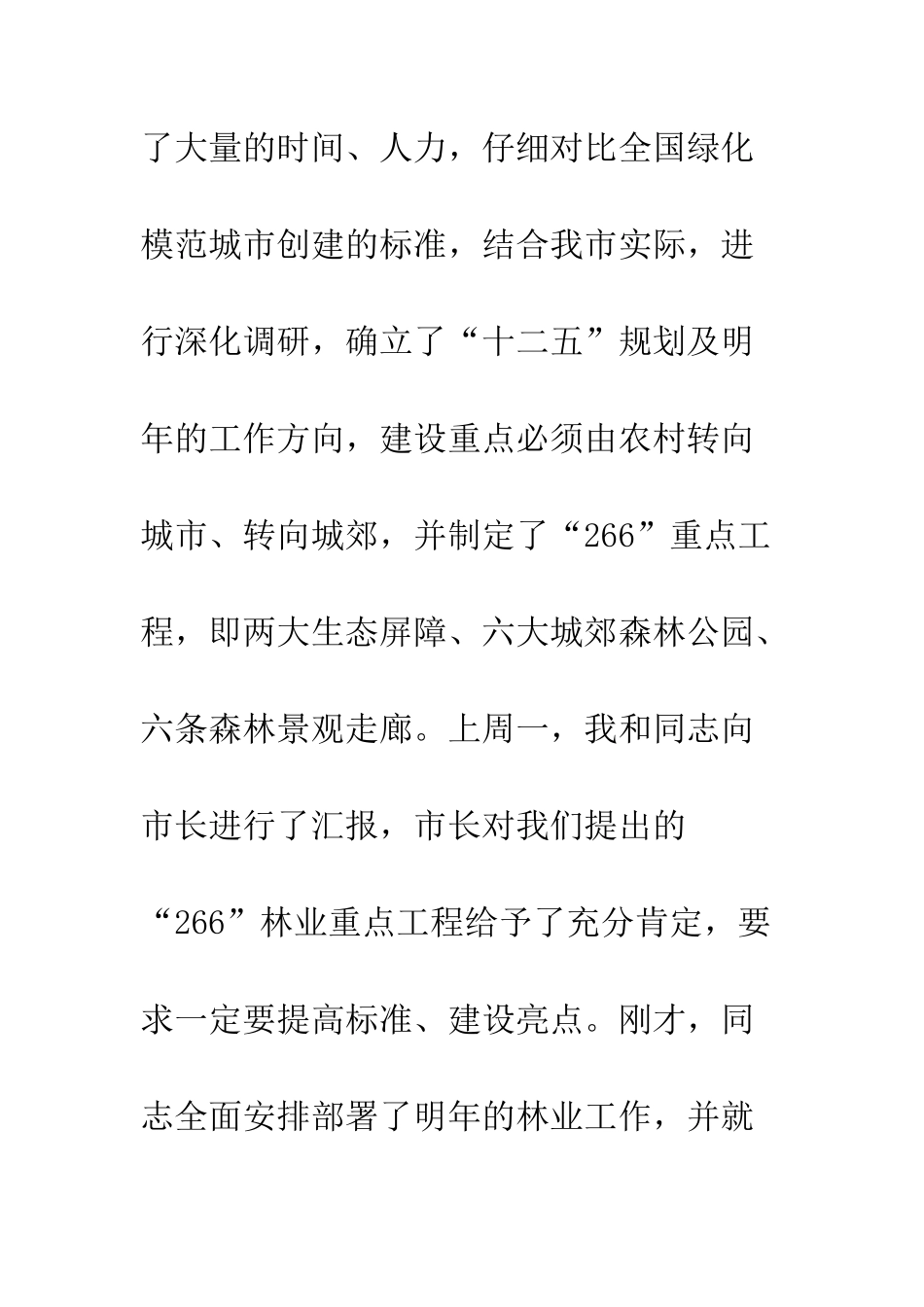 了大量的时间、人力，仔细对比全国绿化模范城市创建的标准，结合我市实际，进行深化调研，确立了“十二五”规划及明年的工作方向，建设重点必须由农村转向城市、转向城郊，并制定了“266”重点工程，即两大生态屏障、六大城郊森林公园、六条森林景观走廊。上周一，我和同志向市长进行了汇报，市长对我们提出的“266”林业重点工程给予了充分肯定，要求一定要提高标准、建设亮点。刚才，同志全面安排部署了明年的林业工作，并就